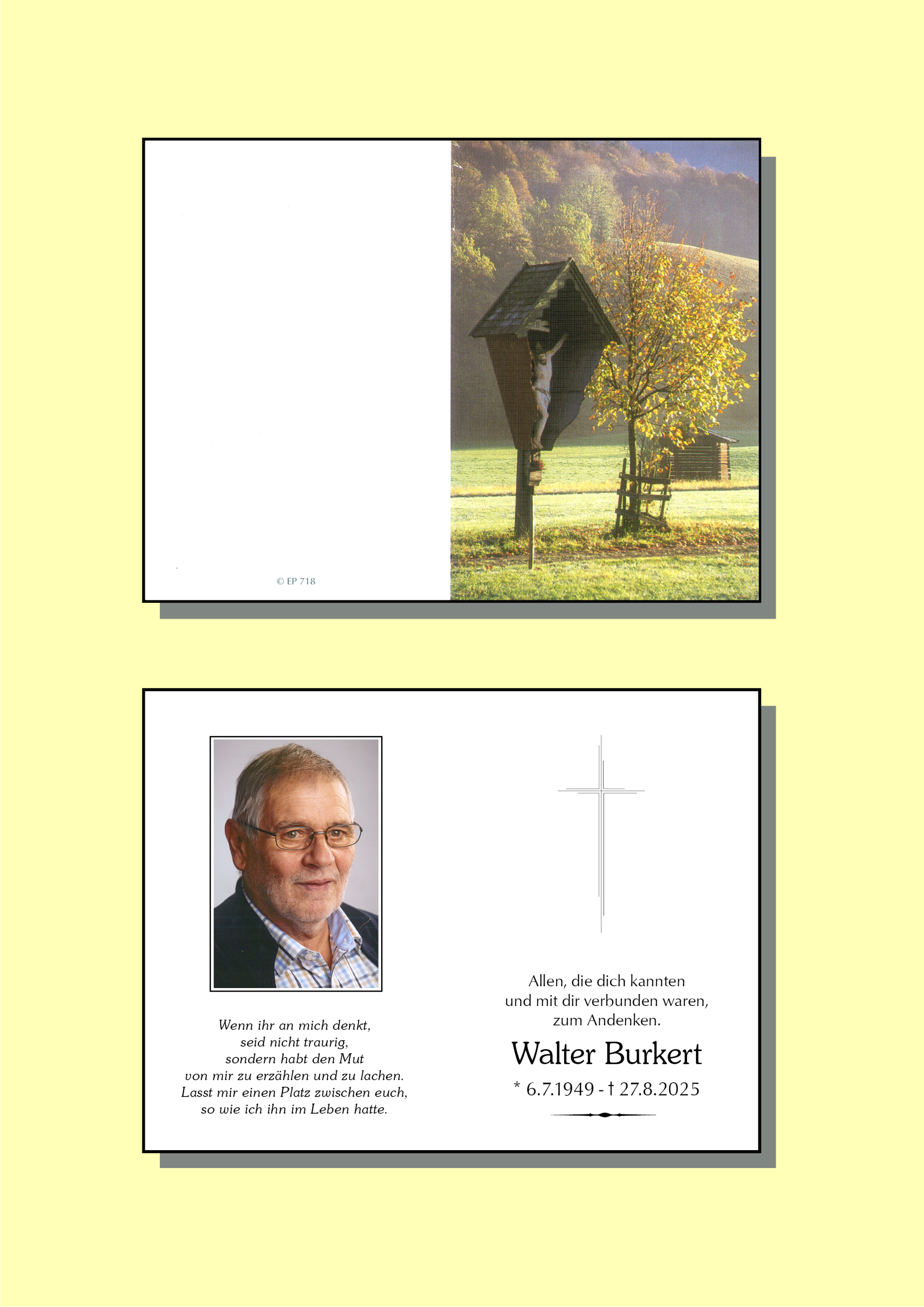 © EP 718

Wenn ihr an mich denkt,
seid nicht traurig,
sondern habt den Mut
von mir zu erzählen und zu lachen.
Lasst mir einen Platz zwischen euch,
so wie ich ihn im Leben hatte.

Allen, die dich kannten
und mit dir verbunden waren,
zum Andenken.

Walter Burkert

* 6.7.1949 - † 27.8.2025